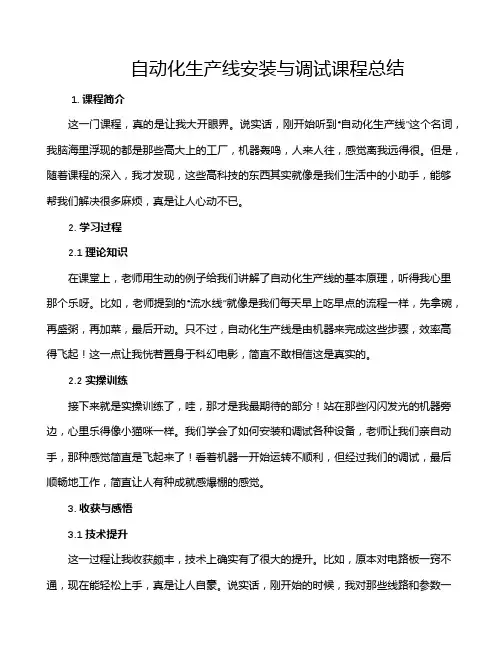 自动化生产线安装与调试课程总结

1. 课程简介

这一门课程，真的是让我大开眼界。说实话，刚开始听到“自动化生产线”这个名词，我脑海里浮现的都是那些高大上的工厂，机器轰鸣，人来人往，感觉离我远得很。但是，随着课程的深入，我才发现，这些高科技的东西其实就像是我们生活中的小助手，能够帮我们解决很多麻烦，真是让人心动不已。

2. 学习过程

2.1 理论知识

在课堂上，老师用生动的例子给我们讲解了自动化生产线的基本原理，听得我心里那个乐呀。比如，老师提到的“流水线”就像是我们每天早上吃早点的流程一样，先拿碗，再盛粥，再加菜，最后开动。只不过，自动化生产线是由机器来完成这些步骤，效率高得飞起！这一点让我恍若置身于科幻电影，简直不敢相信这是真实的。

2.2 实操训练

接下来就是实操训练了，哇，那才是我最期待的部分！站在那些闪闪发光的机器旁边，心里乐得像小猫咪一样。我们学会了如何安装和调试各种设备，老师让我们亲自动手，那种感觉简直是飞起来了！看着机器一开始运转不顺利，但经过我们的调试，最后顺畅地工作，简直让人有种成就感爆棚的感觉。

3. 收获与感悟

3.1 技术提升

这一过程让我收获颇丰，技术上确实有了很大的提升。比如，原本对电路板一窍不通，现在能轻松上手，真是让人自豪。说实话，刚开始的时候，我对那些线路和参数一